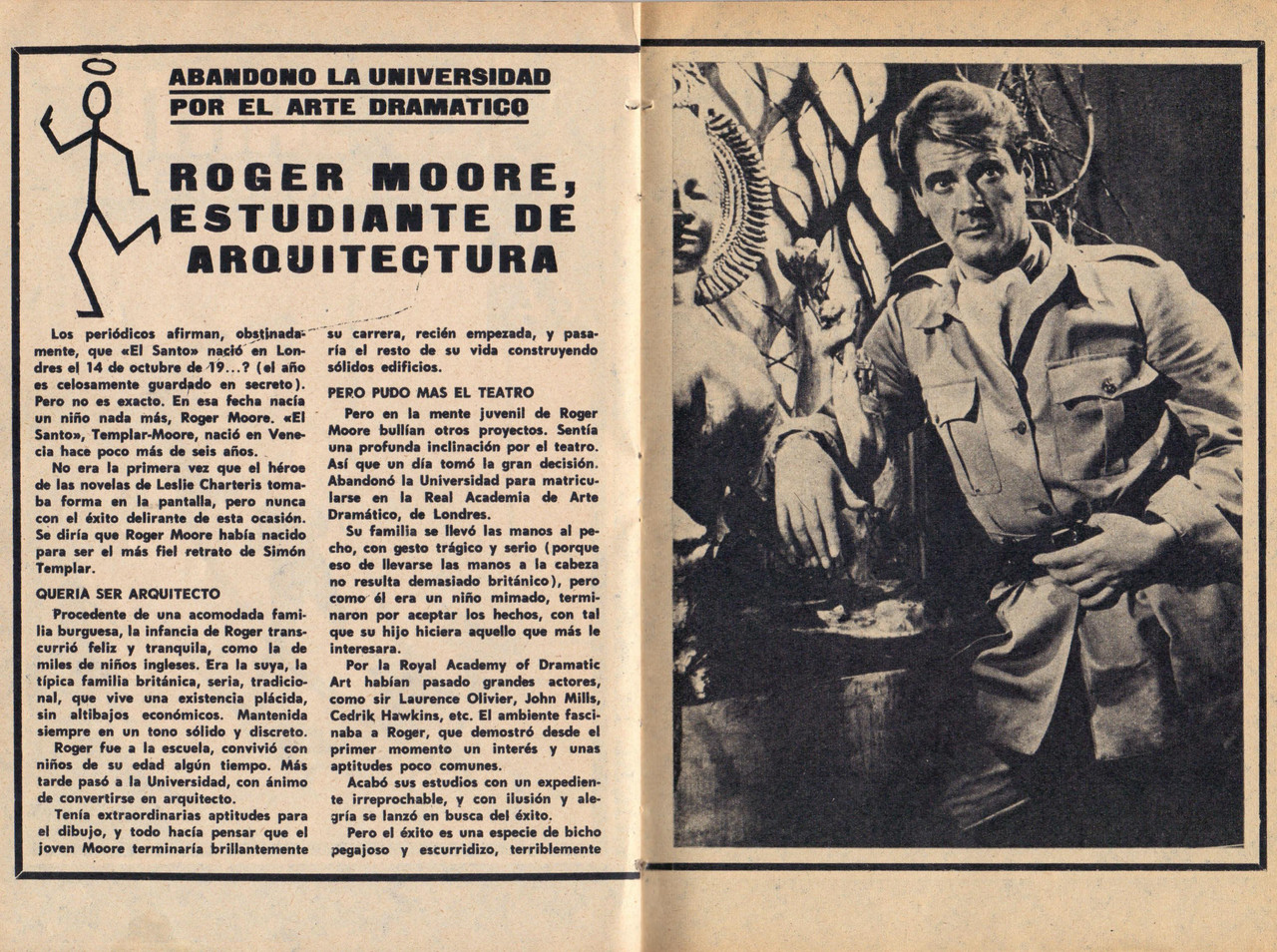 ABANDONO LA UNIVERSIDAD POR EL ARTE DRAMATICO

ROGER MOORE, ESTUDIANTE DE ARQUITECTURA

Los periódicos afirman, obstinadamente, que «El Santo» nació en Londres el 14 de octubre de 19...? (el año es celosamente guardado en secreto). Pero no es exacto. En esa fecha nacía un niño nada más, Roger Moore. «El Santo», Templar-Moore, nació en Venecia hace poco más de seis años.

No era la primera vez que el héroe de las novelas de Leslie Charteris tomaba forma en la pantalla, pero nunca con el éxito delirante de esta ocasión. Se diría que Roger Moore había nacido para ser el más fiel retrato de Simón Templar.

QUERIA SER ARQUITECTO

Procedente de una acomodada familia burguesa, la infancia de Roger transcurrió feliz y tranquila, como la de miles de niños ingleses. Era la suya, la típica familia británica, seria, tradicional, que vive una existencia plácida, sin altibajos económicos. Mantenida siempre en un tono sólido y discreto.

Roger fue a la escuela, convivió con niños de su edad algún tiempo. Más tarde pasó a la Universidad, con ánimo de convertirse en arquitecto.

Tenía extraordinarias aptitudes para el dibujo, y todo hacía pensar que el joven Moore terminaría brillantemente su carrera, recién empezada, y pasaría el resto de su vida construyendo sólidos edificios.

PERO PUDO MAS EL TEATRO

Pero en la mente juvenil de Roger Moore bullían otros proyectos. Sentía una profunda inclinación por el teatro. Así que un día tomó la gran decisión. Abandonó la Universidad para matricularse en la Real Academia de Arte Dramático, de Londres.

Su familia se llevó las manos al pecho, con gesto trágico y serio (porque eso de llevarse las manos a la cabeza no resulta demasiado británico), pero como él era un niño mimado, terminaron por aceptar los hechos, con tal que su hijo hiciera aquello que más le interesara.

Por la Royal Academy of Dramatic Art habían pasado grandes actores, como sir Laurence Olivier, John Mills, Cedrik Hawkins, etc. El ambiente fascinaba a Roger, que demostró desde el primer momento un interés y unas aptitudes poco comunes.

Acabó sus estudios con un expediente irreprochable, y con ilusión y alegría se lanzó en busca del éxito.

Pero el éxito es una especie de bicho pegajoso y escurridizo, terriblemente